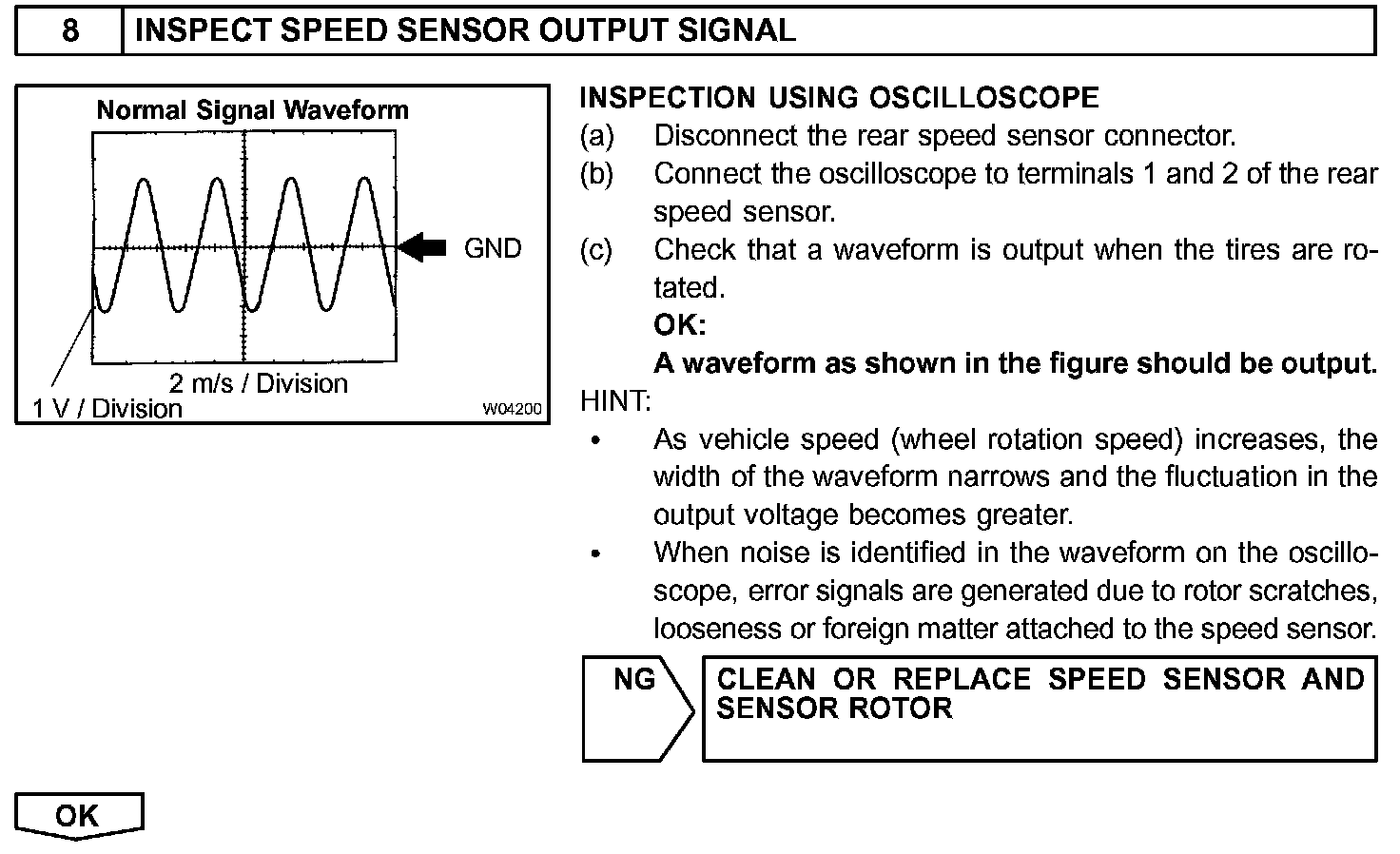 8 INSPECT SPEED SENSOR OUTPUT SIGNAL

Normal Signal Waveform

GND

2 m/s / Division

1 V / Division

W04200

INSPECTION USING OSCILLOSCOPE

(a) Disconnect the rear speed sensor connector.

(b) Connect the oscilloscope to terminals 1 and 2 of the rear speed sensor.

(c) Check that a waveform is output when the tires are rotated.

OK:

A waveform as shown in the figure should be output.

HINT:

• As vehicle speed (wheel rotation speed) increases, the width of the waveform narrows and the fluctuation in the output voltage becomes greater.

• When noise is identified in the waveform on the oscilloscope, error signals are generated due to rotor scratches, looseness or foreign matter attached to the speed sensor.

NG

CLEAN OR REPLACE SPEED SENSOR AND SENSOR ROTOR

OK